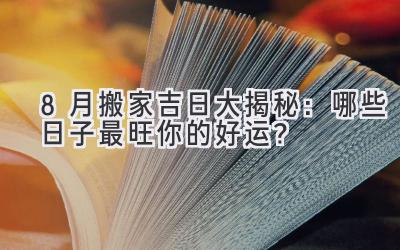 8 月搬家吉日大揭秘：哪些日子最旺你的好运？